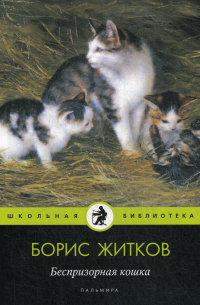 ШКОЛЬНАЯ БИБЛИОТЕКА

БОРИС ЖИТКОВ

Беспризорная кошка

ПАЛЬМИРА